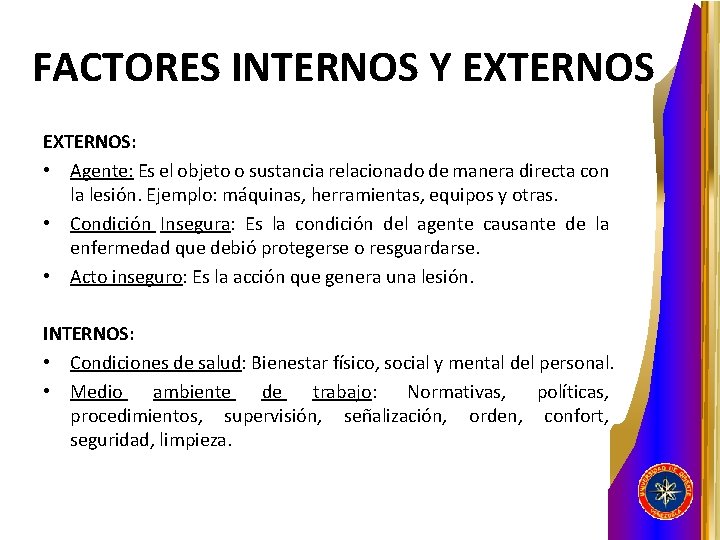 FACTORES INTERNOS Y EXTERNOS

EXTERNOS:

• Agente: Es el objeto o sustancia relacionado de manera directa con la lesión. Ejemplo: máquinas, herramientas, equipos y otras.
• Condición Insegura: Es la condición del agente causante de la enfermedad que debió protegerse o resguardarse.
• Acto inseguro: Es la acción que genera una lesión.

INTERNOS:

• Condiciones de salud: Bienestar físico, social y mental del personal.
• Medio ambiente de trabajo: Normativas, políticas, procedimientos, supervisión, señalización, orden, confort, seguridad, limpieza.

UNIVERSIDAD DE ORIENTE
VENEZUELA